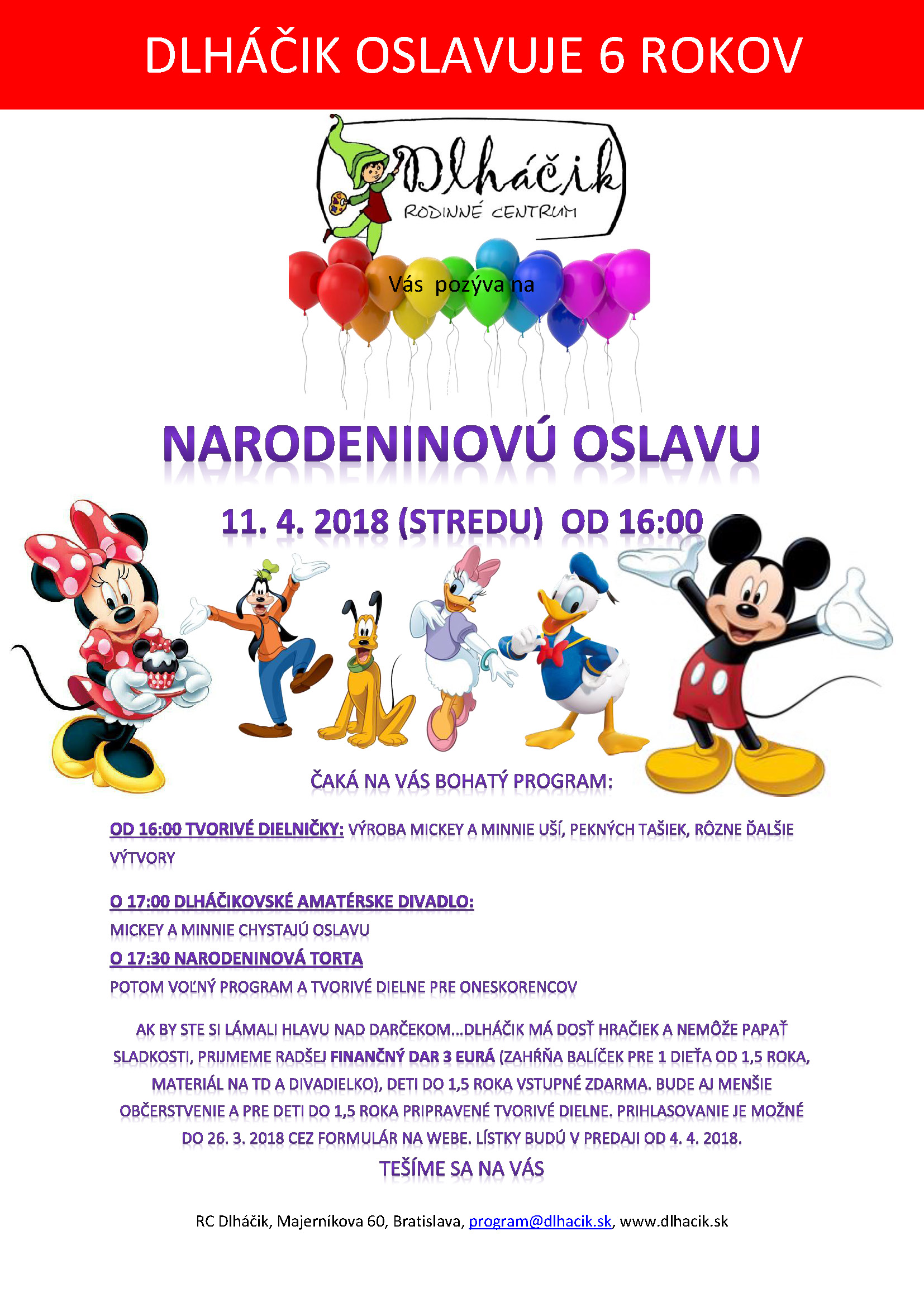 DLHÁČIK OSLAVUJE 6 ROKOV

Dlháčik
RODINNÉ CENTRUM

Vás pozýva na

NARODENINOVÚ OSLAVU

11. 4. 2018 (STREDU) OD 16:00

ČAKÁ NA VÁS BOHATÝ PROGRAM:

OD 16:00 TVORIVÉ DIELNIČKY: VÝROBA MICKEY A MINNIE UŠÍ, PEKNÝCH TAŠIEK, RÔZNE ĎALŠIE VÝTVORY

O 17:00 DLHÁČIKOVSKÉ AMATÉRSKE DIVADLO:
MICKEY A MINNIE CHYSTAJÚ OSLAVU
O 17:30 NARODENINOVÁ TORTA
POTOM VOĽNÝ PROGRAM A TVORIVÉ DIELNE PRE ONESKORENCOV

AK BY STE SI LÁMALI HLAVU NAD DARČEKOM...DLHÁČIK MÁ DOSŤ HRAČIEK A NEMÔŽE PAPAŤ SLADKOSTI, PRIJMEME RADŠEJ FINANČNÝ DAR 3 EURÁ (ZAHŔŇA BALÍČEK PRE 1 DIEŤA OD 1,5 ROKA, MATERIÁL NA TD A DIVADIELKO), DETI DO 1,5 ROKA VSTUPNÉ ZDARMA. BUDE AJ MENŠIE OBČERSTVENIE A PRE DETI DO 1,5 ROKA PRIPRAVENÉ TVORIVÉ DIELNE. PRIHLASOVANIE JE MOŽNÉ DO 26. 3. 2018 CEZ FORMULÁR NA WEBE. LÍSTKY BUDÚ V PREDAJI OD 4. 4. 2018.
TEŠÍME SA NA VÁS

RC Dlháčik, Majerníkova 60, Bratislava, program@dlhacik.sk, www.dlhacik.sk